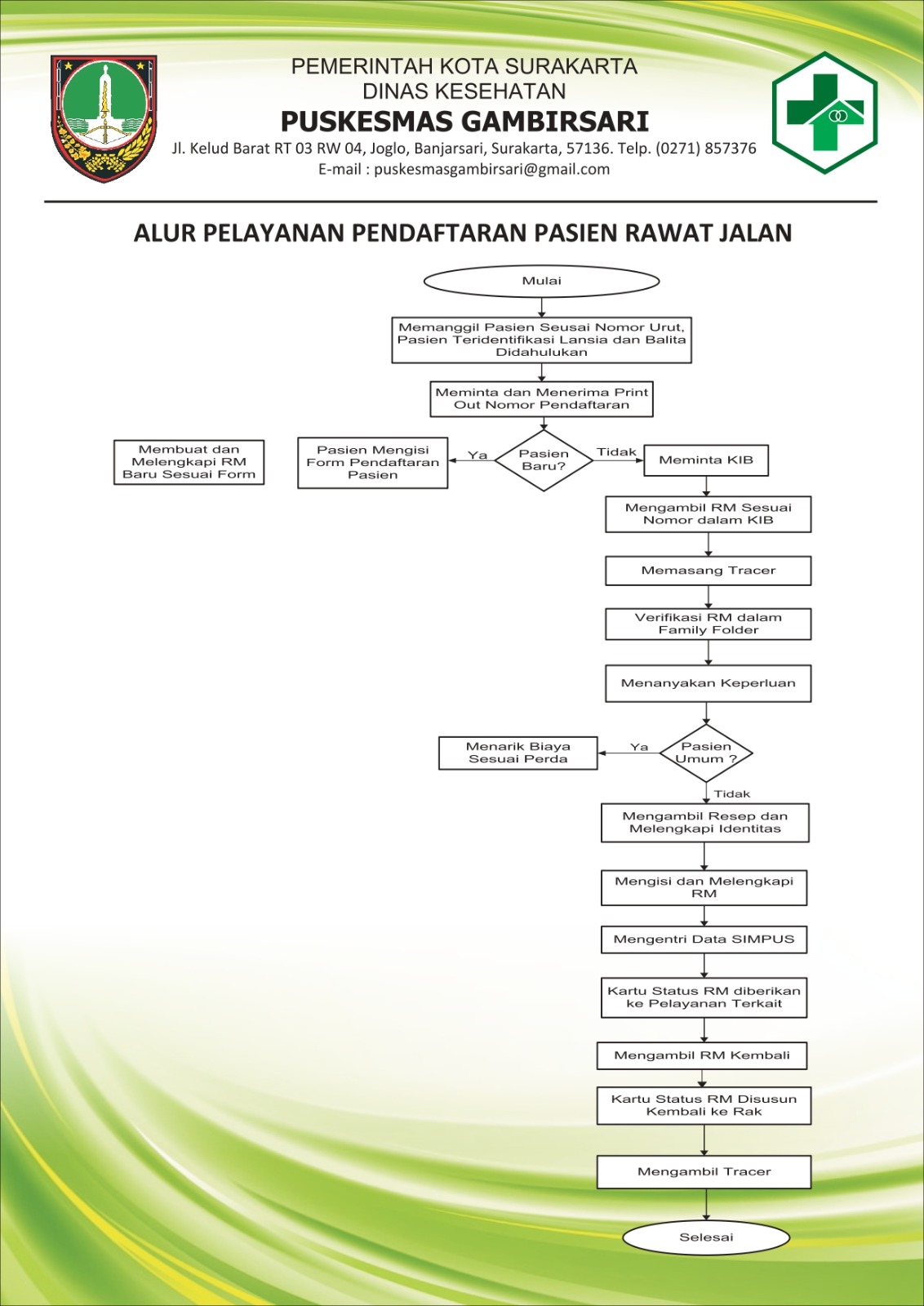 PEMERINTAH KOTA SURAKARTA
DINAS KESEHATAN
PUSKESMAS GAMBIRSARI
Jl. Kelud Barat RT 03 RW 04, Joglo, Banjarsari, Surakarta, 57136. Telp. (0271) 857376
E-mail : puskesmasgambirsari@gmail.com

ALUR PELAYANAN PENDAFTARAN PASIEN RAWAT JALAN

Mulai

Memanggil Pasien Seusai Nomor Urut, Pasien Teridentifikasi Lansia dan Balita Didahulukan

Meminta dan Menerima Print Out Nomor Pendaftaran

Pasien Baru?

Ya

Pasien Mengisi Form Pendaftaran Pasien

Membuat dan Melengkapi RM Baru Sesuai Form

Tidak

Meminta KIB

Mengambil RM Sesuai Nomor dalam KIB

Memasang Tracer

Verifikasi RM dalam Family Folder

Menanyakan Keperluan

Pasien Umum ?

Ya

Menarik Biaya Sesuai Perda

Tidak

Mengambil Resep dan Melengkapi Identitas

Mengisi dan Melengkapi RM

Mengentri Data SIMPUS

Kartu Status RM diberikan ke Pelayanan Terkait

Mengambil RM Kembali

Kartu Status RM Disusun Kembali ke Rak

Mengambil Tracer

Selesai